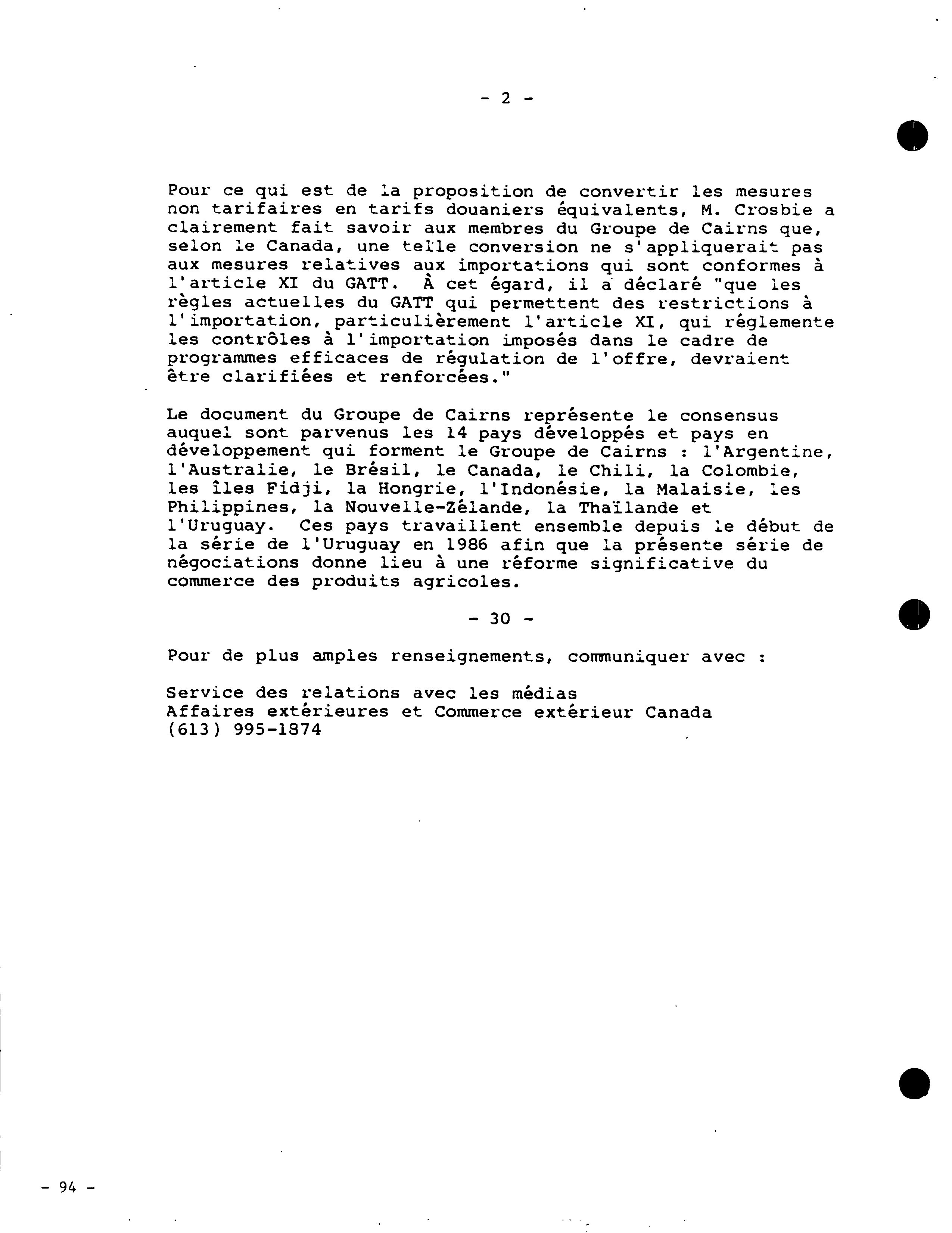 - 2 -

Pour ce qui est de la proposition de convertir les mesures non tarifaires en tarifs douaniers équivalents, M. Crosbie a clairement fait savoir aux membres du Groupe de Cairns que, selon le Canada, une telle conversion ne s'appliquerait pas aux mesures relatives aux importations qui sont conformes à l'article XI du GATT. À cet égard, il a déclaré "que les règles actuelles du GATT qui permettent des restrictions à l'importation, particulièrement l'article XI, qui réglemente les contrôles à l'importation imposés dans le cadre de programmes efficaces de régulation de l'offre, devraient être clarifiées et renforcées."

Le document du Groupe de Cairns représente le consensus auquel sont parvenus les 14 pays développés et pays en développement qui forment le Groupe de Cairns : l'Argentine, l'Australie, le Brésil, le Canada, le Chili, la Colombie, les îles Fidji, la Hongrie, l'Indonésie, la Malaisie, les Philippines, la Nouvelle-Zélande, la Thaïlande et l'Uruguay. Ces pays travaillent ensemble depuis le début de la série de l'Uruguay en 1986 afin que la présente série de négociations donne lieu à une réforme significative du commerce des produits agricoles.

- 30 -

Pour de plus amples renseignements, communiquer avec :

Service des relations avec les médias
Affaires extérieures et Commerce extérieur Canada
(613) 995-1874

- 94 -